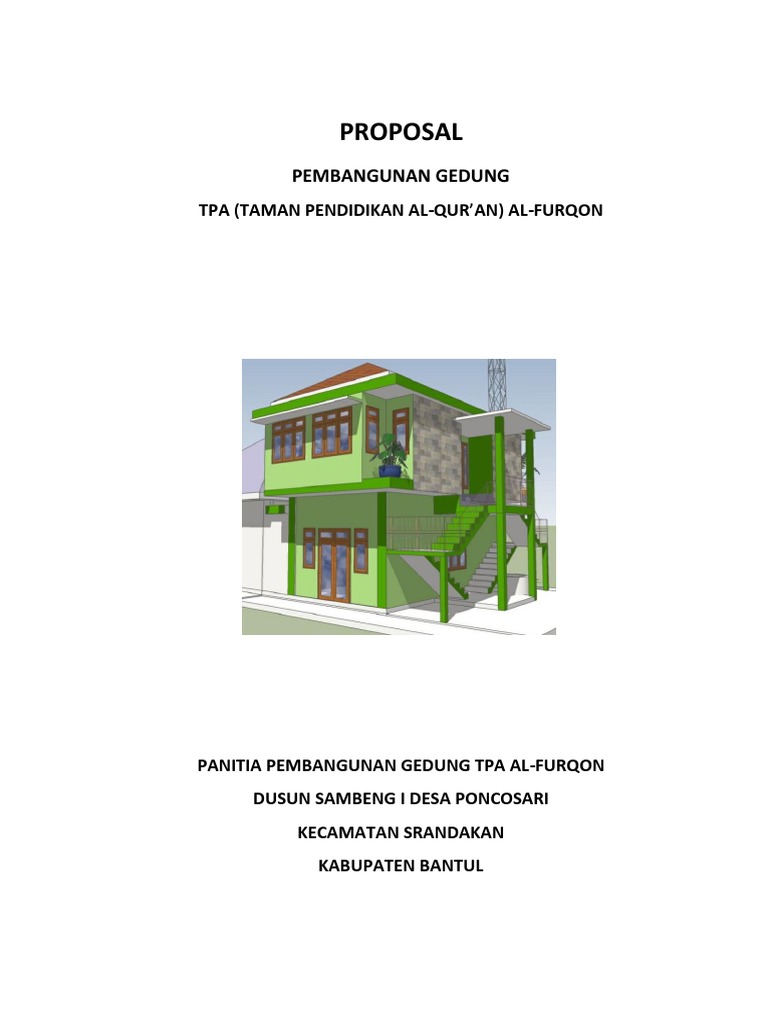 PROPOSAL

PEMBANGUNAN GEDUNG

TPA (TAMAN PENDIDIKAN AL-QUR'AN) AL-FURQON

PANITIA PEMBANGUNAN GEDUNG TPA AL-FURQON

DUSUN SAMBENG I DESA PONCOSARI

KECAMATAN SRANDAKAN

KABUPATEN BANTUL